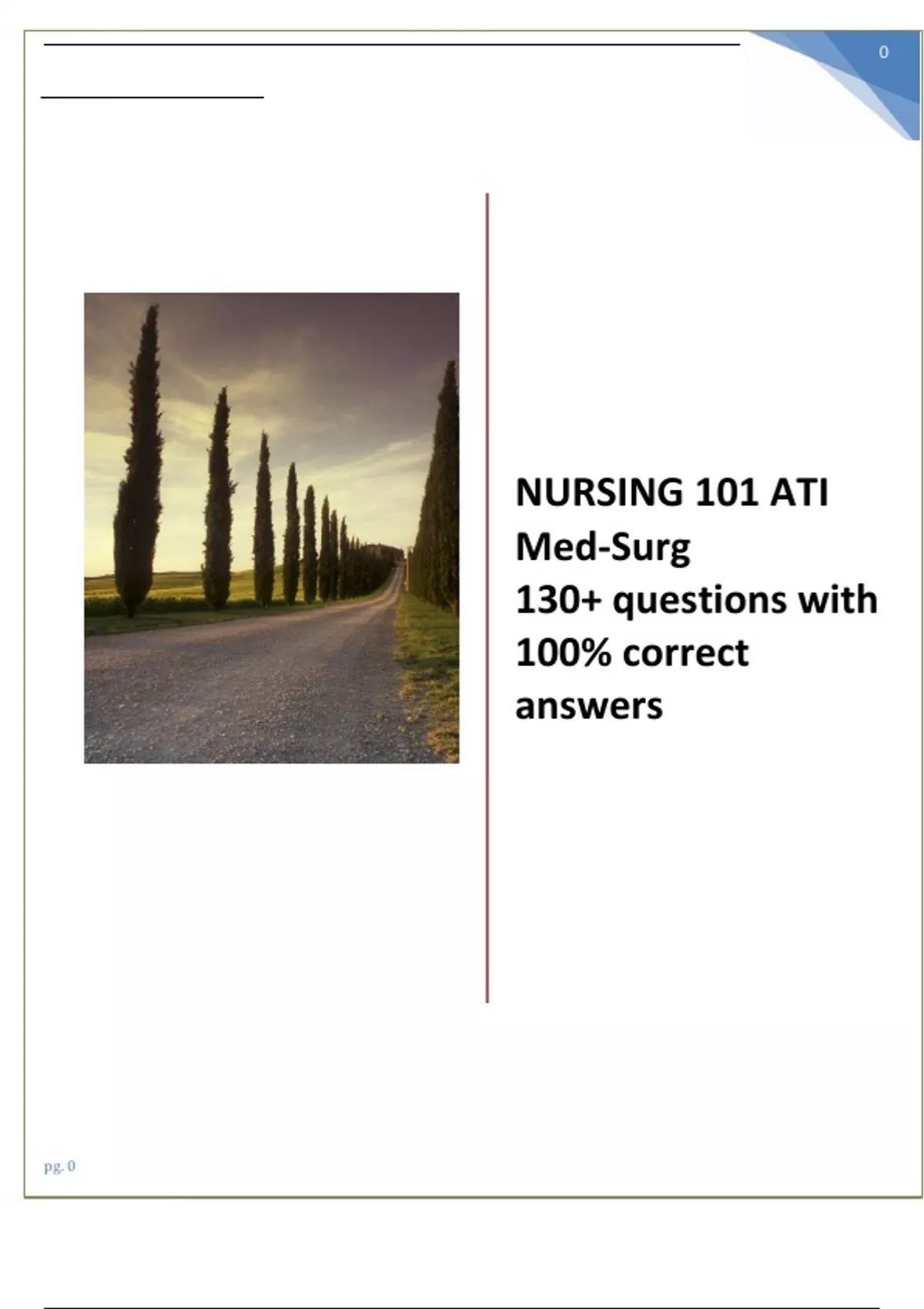 0

NURSING 101 ATI
Med-Surg
130+ questions with
100% correct
answers

pg. 0